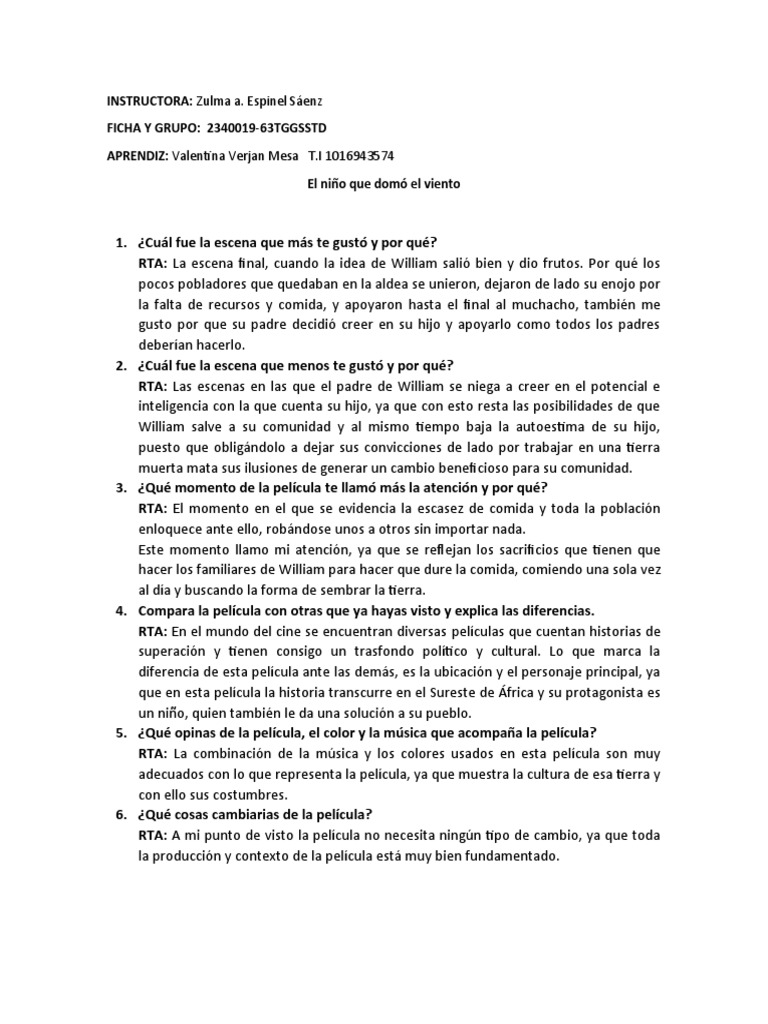 INSTRUCTORA: Zulma a. Espinel Sáenz

FICHA Y GRUPO: 2340019-63TGGSSTD

APRENDIZ: Valentina Verjan Mesa T.I 1016943574

El niño que domó el viento

1. ¿Cuál fue la escena que más te gustó y por qué?
RTA: La escena final, cuando la idea de William salió bien y dio frutos. Por qué los pocos pobladores que quedaban en la aldea se unieron, dejaron de lado su enojo por la falta de recursos y comida, y apoyaron hasta el final al muchacho, también me gusto por que su padre decidió creer en su hijo y apoyarlo como todos los padres deberían hacerlo.

2. ¿Cuál fue la escena que menos te gustó y por qué?
RTA: Las escenas en las que el padre de William se niega a creer en el potencial e inteligencia con la que cuenta su hijo, ya que con esto resta las posibilidades de que William salve a su comunidad y al mismo tiempo baja la autoestima de su hijo, puesto que obligándolo a dejar sus convicciones de lado por trabajar en una tierra muerta mata sus ilusiones de generar un cambio beneficioso para su comunidad.

3. ¿Qué momento de la película te llamó más la atención y por qué?
RTA: El momento en el que se evidencia la escasez de comida y toda la población enloquece ante ello, robándose unos a otros sin importar nada.
Este momento llamo mi atención, ya que se reflejan los sacrificios que tienen que hacer los familiares de William para hacer que dure la comida, comiendo una sola vez al día y buscando la forma de sembrar la tierra.

4. Compara la película con otras que ya hayas visto y explica las diferencias.
RTA: En el mundo del cine se encuentran diversas películas que cuentan historias de superación y tienen consigo un trasfondo político y cultural. Lo que marca la diferencia de esta película ante las demás, es la ubicación y el personaje principal, ya que en esta película la historia transcurre en el Sureste de África y su protagonista es un niño, quien también le da una solución a su pueblo.

5. ¿Qué opinas de la película, el color y la música que acompaña la película?
RTA: La combinación de la música y los colores usados en esta película son muy adecuados con lo que representa la película, ya que muestra la cultura de esa tierra y con ello sus costumbres.

6. ¿Qué cosas cambiarias de la película?
RTA: A mi punto de visto la película no necesita ningún tipo de cambio, ya que toda la producción y contexto de la película está muy bien fundamentado.